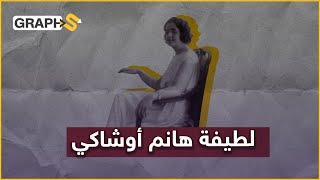 GRAPHS

لطيفة هانم أوشاكي